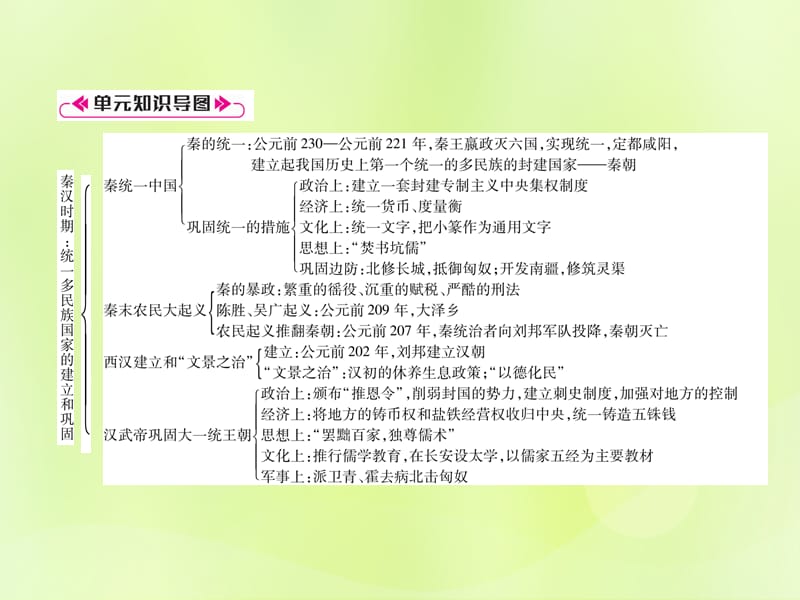 单元知识导图

秦汉时期：统一多民族国家的建立和巩固

秦统一中国
秦的统一：公元前230—公元前221年，秦王嬴政灭六国，实现统一，定都咸阳，建立起我国历史上第一个统一的多民族的封建国家——秦朝
巩固统一的措施
政治上：建立一套封建专制主义中央集权制度
经济上：统一货币、度量衡
文化上：统一文字，把小篆作为通用文字
思想上：“焚书坑儒”
巩固边防：北修长城，抵御匈奴；开发南疆，修筑灵渠

秦末农民大起义
秦的暴政：繁重的徭役、沉重的赋税、严酷的刑法
陈胜、吴广起义：公元前209年，大泽乡
农民起义推翻秦朝：公元前207年，秦统治者向刘邦军队投降，秦朝灭亡

西汉建立和“文景之治”
建立：公元前202年，刘邦建立汉朝
“文景之治”：汉初的休养生息政策；“以德化民”

汉武帝巩固大一统王朝
政治上：颁布“推恩令”，削弱封国的势力，建立刺史制度，加强对地方的控制
经济上：将地方的铸币权和盐铁经营权收归中央，统一铸造五铢钱
思想上：“罢黜百家，独尊儒术”
文化上：推行儒学教育，在长安设太学，以儒家五经为主要教材
军事上：派卫青、霍去病北击匈奴